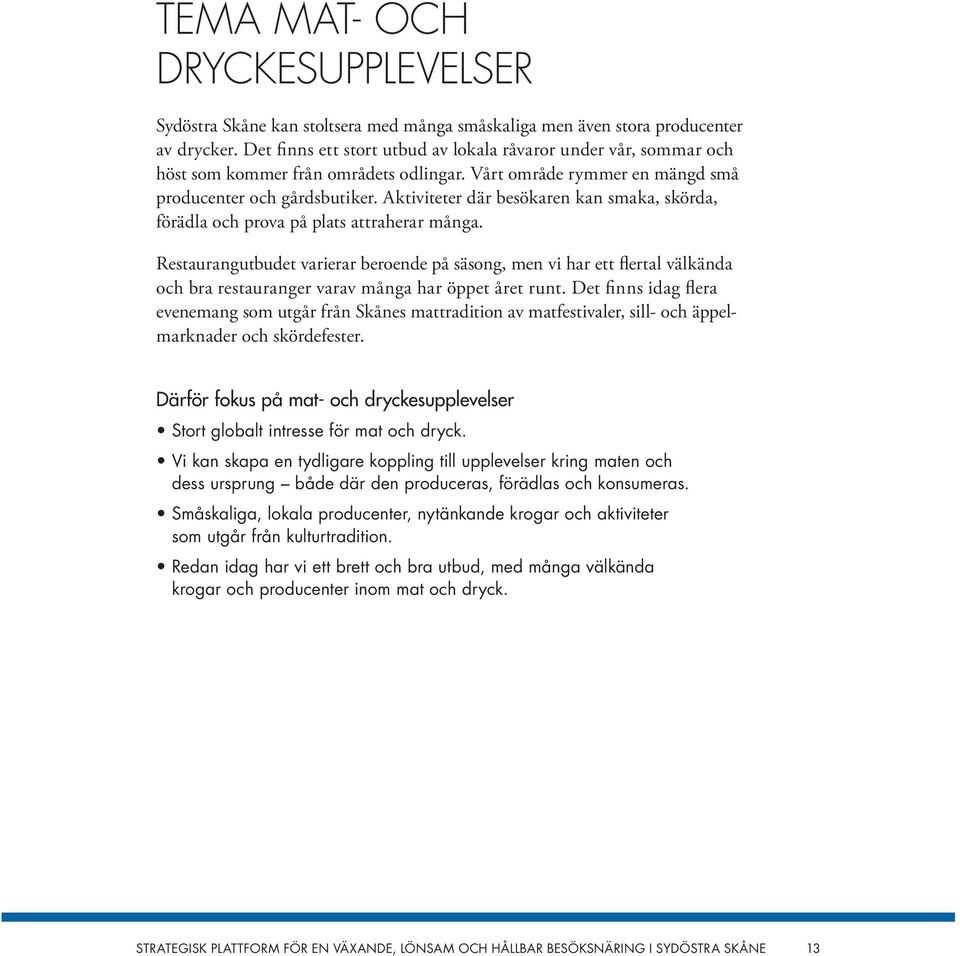 TEMA MAT- OCH DRYCKESUPPLEVELSER

Sydöstra Skåne kan stoltsera med många småskaliga men även stora producenter av drycker. Det finns ett stort utbud av lokala råvaror under vår, sommar och höst som kommer från områdets odlingar. Vårt område rymmer en mängd små producenter och gårdsbutiker. Aktiviteter där besökaren kan smaka, skörda, förädla och prova på plats attraherar många.

Restaurangutbudet varierar beroende på säsong, men vi har ett flertal välkända och bra restauranger varav många har öppet året runt. Det finns idag flera evenemang som utgår från Skånes mattradition av matfestivaler, sill- och äppelmarknader och skördefester.

Därför fokus på mat- och dryckesupplevelser

• Stort globalt intresse för mat och dryck.

• Vi kan skapa en tydligare koppling till upplevelser kring maten och dess ursprung – både där den produceras, förädlas och konsumeras.

• Småskaliga, lokala producenter, nytänkande krogar och aktiviteter som utgår från kulturtradition.

• Redan idag har vi ett brett och bra utbud, med många välkända krogar och producenter inom mat och dryck.

STRATEGISK PLATTFORM FÖR EN VÄXANDE, LÖNSAM OCH HÅLLBAR BESÖKSNÄRING I SYDÖSTRA SKÅNE 13